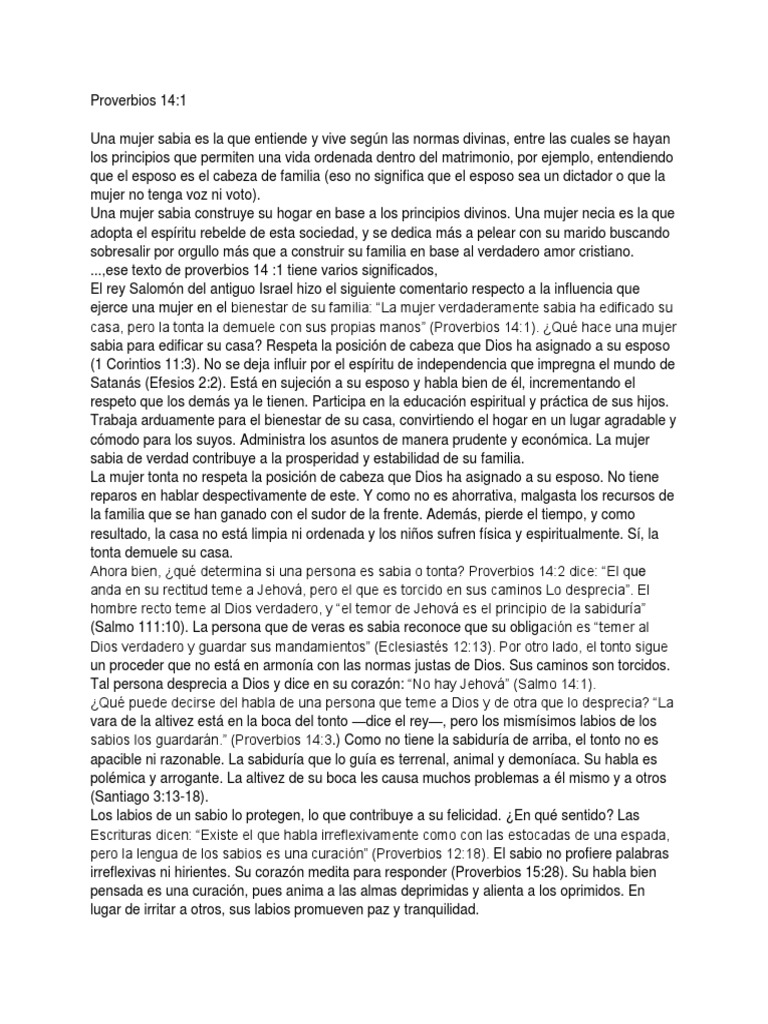 Proverbios 14:1

Una mujer sabia es la que entiende y vive según las normas divinas, entre las cuales se hayan los principios que permiten una vida ordenada dentro del matrimonio, por ejemplo, entendiendo que el esposo es el cabeza de familia (eso no significa que el esposo sea un dictador o que la mujer no tenga voz ni voto).
Una mujer sabia construye su hogar en base a los principios divinos. Una mujer necia es la que adopta el espíritu rebelde de esta sociedad, y se dedica más a pelear con su marido buscando sobresalir por orgullo más que a construir su familia en base al verdadero amor cristiano.
...,ese texto de proverbios 14 :1 tiene varios significados,
El rey Salomón del antiguo Israel hizo el siguiente comentario respecto a la influencia que ejerce una mujer en el bienestar de su familia: “La mujer verdaderamente sabia ha edificado su casa, pero la tonta la demuele con sus propias manos” (Proverbios 14:1). ¿Qué hace una mujer sabia para edificar su casa? Respeta la posición de cabeza que Dios ha asignado a su esposo (1 Corintios 11:3). No se deja influir por el espíritu de independencia que impregna el mundo de Satanás (Efesios 2:2). Está en sujeción a su esposo y habla bien de él, incrementando el respeto que los demás ya le tienen. Participa en la educación espiritual y práctica de sus hijos. Trabaja arduamente para el bienestar de su casa, convirtiendo el hogar en un lugar agradable y cómodo para los suyos. Administra los asuntos de manera prudente y económica. La mujer sabia de verdad contribuye a la prosperidad y estabilidad de su familia.
La mujer tonta no respeta la posición de cabeza que Dios ha asignado a su esposo. No tiene reparos en hablar despectivamente de este. Y como no es ahorrativa, malgasta los recursos de la familia que se han ganado con el sudor de la frente. Además, pierde el tiempo, y como resultado, la casa no está limpia ni ordenada y los niños sufren física y espiritualmente. Sí, la tonta demuele su casa.
Ahora bien, ¿qué determina si una persona es sabia o tonta? Proverbios 14:2 dice: “El que anda en su rectitud teme a Jehová, pero el que es torcido en sus caminos Lo desprecia”. El hombre recto teme al Dios verdadero, y “el temor de Jehová es el principio de la sabiduría” (Salmo 111:10). La persona que de veras es sabia reconoce que su obligación es “temer al Dios verdadero y guardar sus mandamientos” (Eclesiastés 12:13). Por otro lado, el tonto sigue un proceder que no está en armonía con las normas justas de Dios. Sus caminos son torcidos. Tal persona desprecia a Dios y dice en su corazón: “No hay Jehová” (Salmo 14:1).
¿Qué puede decirse del habla de una persona que teme a Dios y de otra que lo desprecia? “La vara de la altivez está en la boca del tonto —dice el rey—, pero los mismísimos labios de los sabios los guardarán.” (Proverbios 14:3.) Como no tiene la sabiduría de arriba, el tonto no es apacible ni razonable. La sabiduría que lo guía es terrenal, animal y demoníaca. Su habla es polémica y arrogante. La altivez de su boca les causa muchos problemas a él mismo y a otros (Santiago 3:13-18).
Los labios de un sabio lo protegen, lo que contribuye a su felicidad. ¿En qué sentido? Las Escrituras dicen: “Existe el que habla irreflexivamente como con las estocadas de una espada, pero la lengua de los sabios es una curación” (Proverbios 12:18). El sabio no profiere palabras irreflexivas ni hirientes. Su corazón medita para responder (Proverbios 15:28). Su habla bien pensada es una curación, pues anima a las almas deprimidas y alienta a los oprimidos. En lugar de irritar a otros, sus labios promueven paz y tranquilidad.